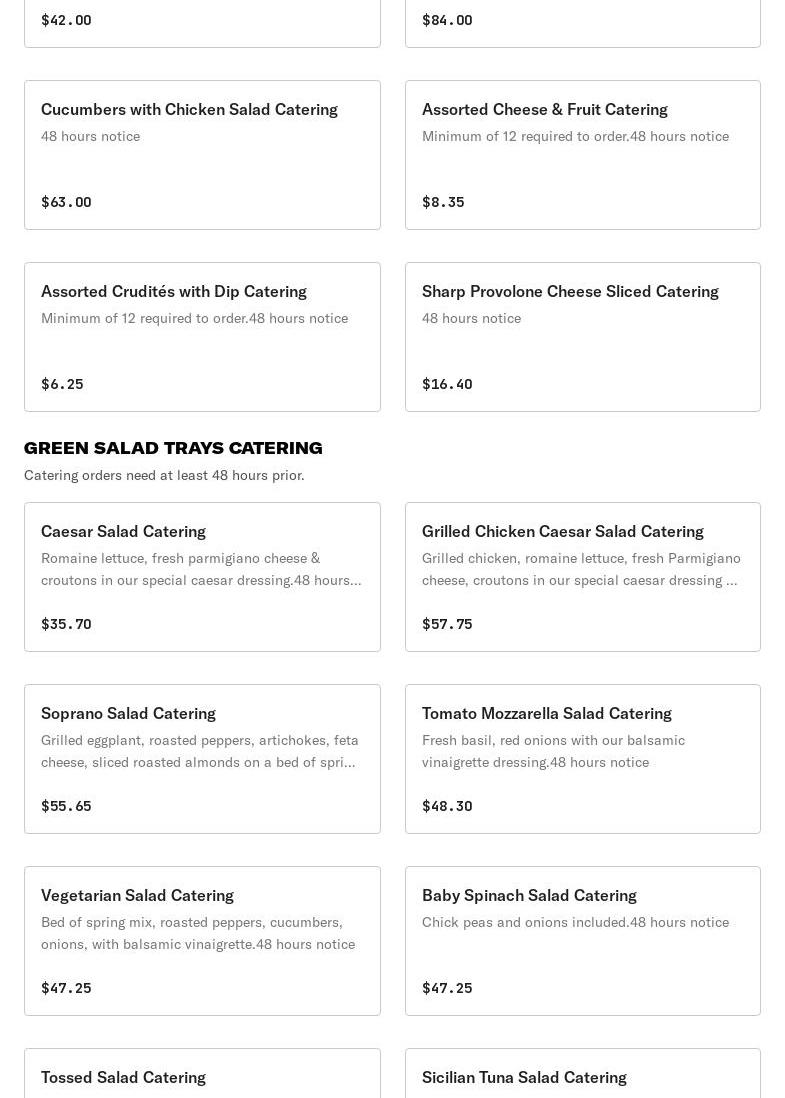 $42.00

$84.00

Cucumbers with Chicken Salad Catering
48 hours notice

$63.00

Assorted Cheese & Fruit Catering
Minimum of 12 required to order.48 hours notice

$8.35

Assorted Crudités with Dip Catering
Minimum of 12 required to order.48 hours notice

$6.25

Sharp Provolone Cheese Sliced Catering
48 hours notice

$16.40

GREEN SALAD TRAYS CATERING
Catering orders need at least 48 hours prior.

Caesar Salad Catering
Romaine lettuce, fresh parmigiano cheese & croutons in our special caesar dressing.48 hours...

$35.70

Grilled Chicken Caesar Salad Catering
Grilled chicken, romaine lettuce, fresh Parmigiano cheese, croutons in our special caesar dressing ...

$57.75

Soprano Salad Catering
Grilled eggplant, roasted peppers, artichokes, feta cheese, sliced roasted almonds on a bed of spri...

$55.65

Tomato Mozzarella Salad Catering
Fresh basil, red onions with our balsamic vinaigrette dressing.48 hours notice

$48.30

Vegetarian Salad Catering
Bed of spring mix, roasted peppers, cucumbers, onions, with balsamic vinaigrette.48 hours notice

$47.25

Baby Spinach Salad Catering
Chick peas and onions included.48 hours notice

$47.25

Tossed Salad Catering

Sicilian Tuna Salad Catering